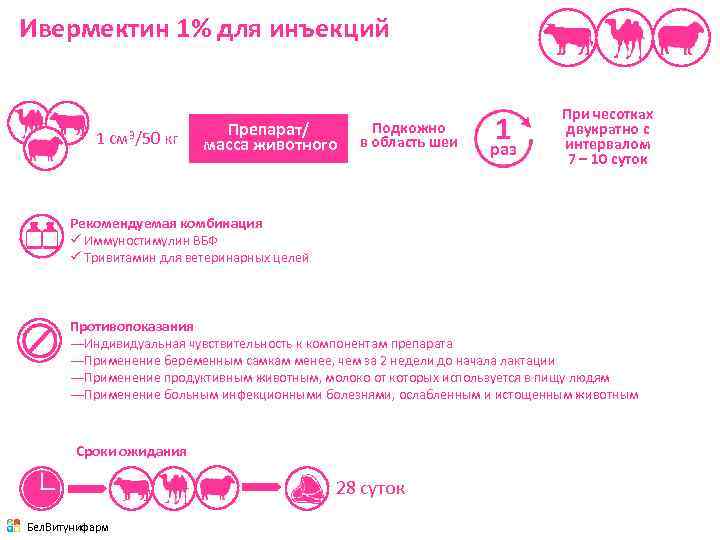 Ивермектин 1% для инъекций

1 $см^3$/50 кг

Препарат/ масса животного

Подкожно в область шеи

1 раз

При чесотках двукратно с интервалом 7 – 10 суток

Рекомендуемая комбинация
✓ Иммуностимулин ВБФ
✓ Тривитамин для ветеринарных целей

Противопоказания
—Индивидуальная чувствительность к компонентам препарата
—Применение беременным самкам менее, чем за 2 недели до начала лактации
—Применение продуктивным животным, молоко от которых используется в пищу людям
—Применение больным инфекционными болезнями, ослабленным и истощенным животным

Сроки ожидания

28 суток

БелВитунифарм